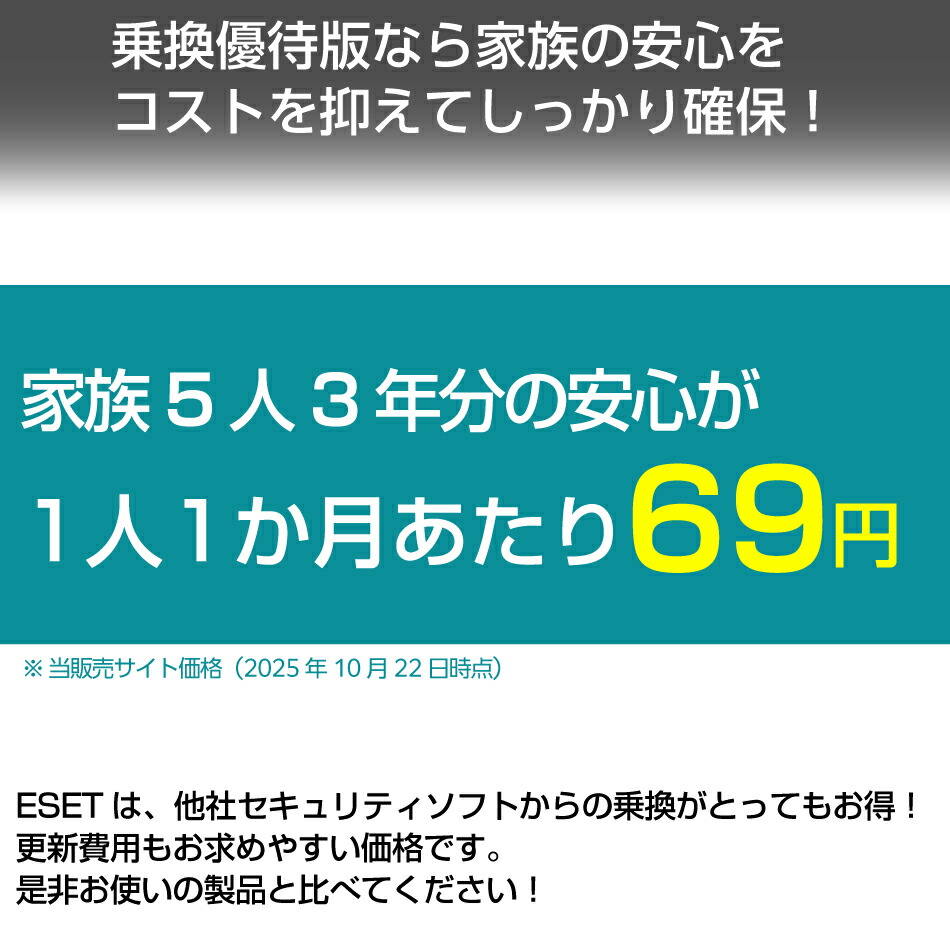 乗換優待版なら家族の安心を
コストを抑えてしっかり確保！

家族５人３年分の安心が
１人１か月あたり69円

※ 当販売サイト価格（2025 年 10 月 22 日時点）

ESET は、他社セキュリティソフトからの乗換がとってもお得！
更新費用もお求めやすい価格です。
是非お使いの製品と比べてください！